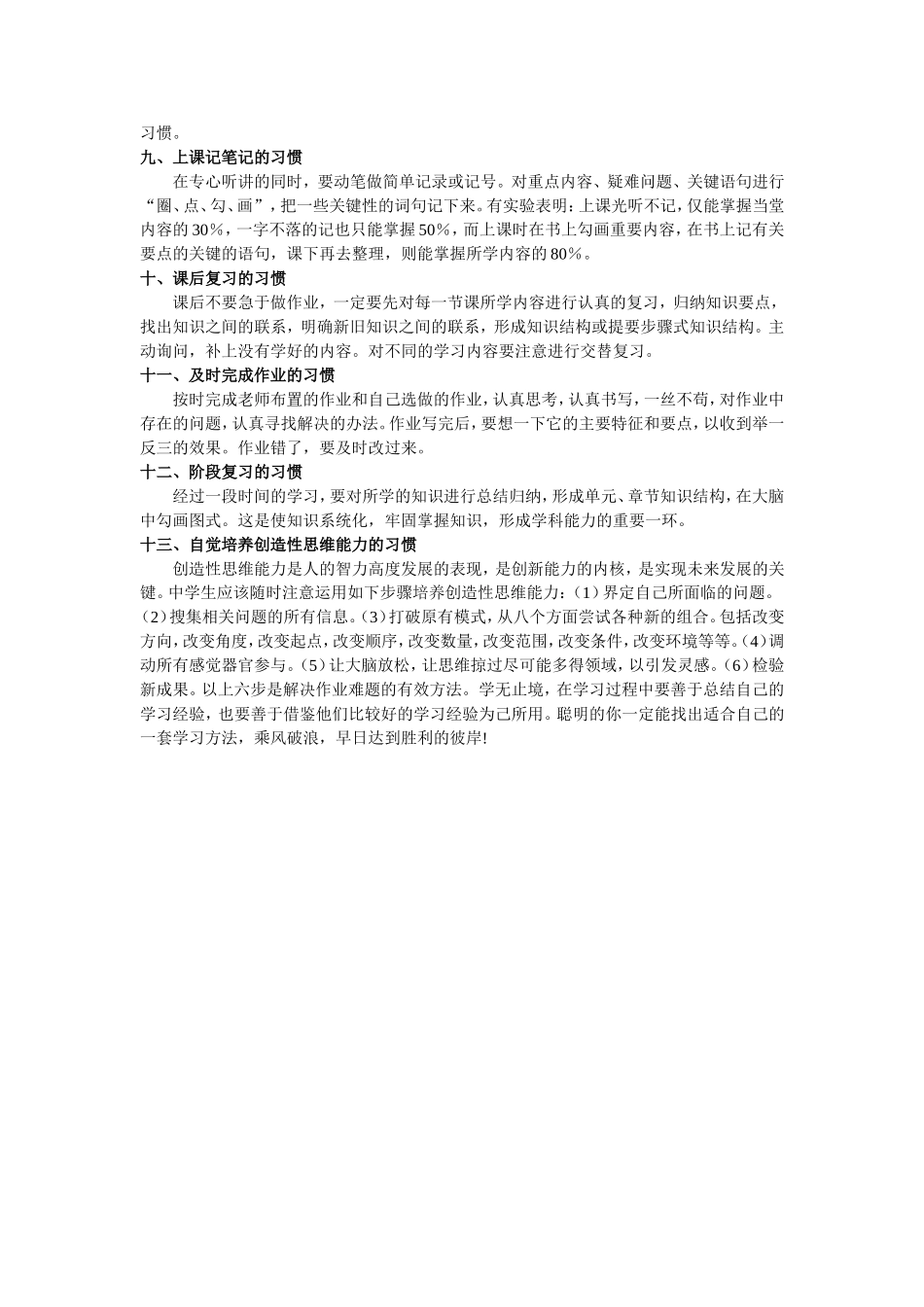 习惯。

九、上课记笔记的习惯

在专心听讲的同时，要动笔做简单记录或记号。对重点内容、疑难问题、关键语句进行“圈、点、勾、画”，把一些关键性的词句记下来。有实验表明：上课光听不记，仅能掌握当堂内容的30%，一字不落的记也只能掌握50%，而上课时在书上勾画重要内容，在书上记有关要点的关键的语句，课下再去整理，则能掌握所学内容的80%。

十、课后复习的习惯

课后不要急于做作业，一定要先对每一节课所学内容进行认真的复习，归纳知识要点，找出知识之间的联系，明确新旧知识之间的联系，形成知识结构或提要步骤式知识结构。主动询问，补上没有学好的内容。对不同的学习内容要注意进行交替复习。

十一、及时完成作业的习惯

按时完成老师布置的作业和自己选做的作业，认真思考，认真书写，一丝不苟，对作业中存在的问题，认真寻找解决的办法。作业写完后，要想一下它的主要特征和要点，以收到举一反三的效果。作业错了，要及时改过来。

十二、阶段复习的习惯

经过一段时间的学习，要对所学的知识进行总结归纳，形成单元、章节知识结构，在大脑中勾画图式。这是使知识系统化，牢固掌握知识，形成学科能力的重要一环。

十三、自觉培养创造性思维能力的习惯

创造性思维能力是人的智力高度发展的表现，是创新能力的内核，是实现未来发展的关键。中学生应该随时注意运用如下步骤培养创造性思维能力：（1）界定自己所面临的问题。（2）搜集相关问题的所有信息。（3）打破原有模式，从八个方面尝试各种新的组合。包括改变方向，改变角度，改变起点，改变顺序，改变数量，改变范围，改变条件，改变环境等等。（4）调动所有感觉器官参与。（5）让大脑放松，让思维掠过尽可能多得领域，以引发灵感。（6）检验新成果。以上六步是解决作业难题的有效方法。学无止境，在学习过程中要善于总结自己的学习经验，也要善于借鉴他们比较好的学习经验为己所用。聪明的你一定能找出适合自己的一套学习方法，乘风破浪，早日达到胜利的彼岸!